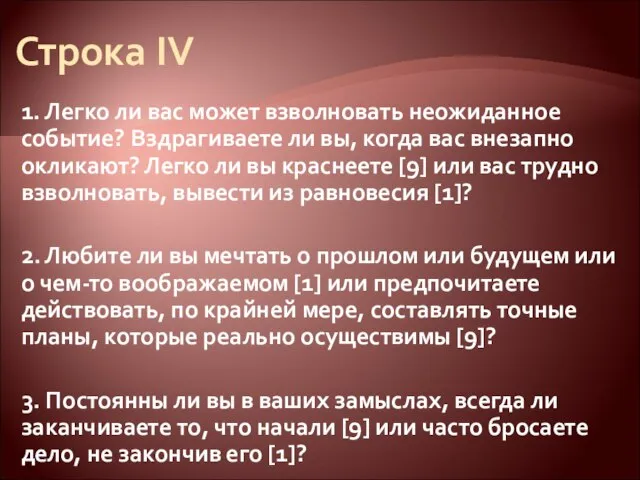 Строка IV

1. Легко ли вас может взволновать неожиданное событие? Вздрагиваете ли вы, когда вас внезапно окликают? Легко ли вы краснеете [9] или вас трудно взволновать, вывести из равновесия [1]?

2. Любите ли вы мечтать о прошлом или будущем или о чем-то воображаемом [1] или предпочитаете действовать, по крайней мере, составлять точные планы, которые реально осуществимы [9]?

3. Постоянны ли вы в ваших замыслах, всегда ли заканчиваете то, что начали [9] или часто бросаете дело, не закончив его [1]?